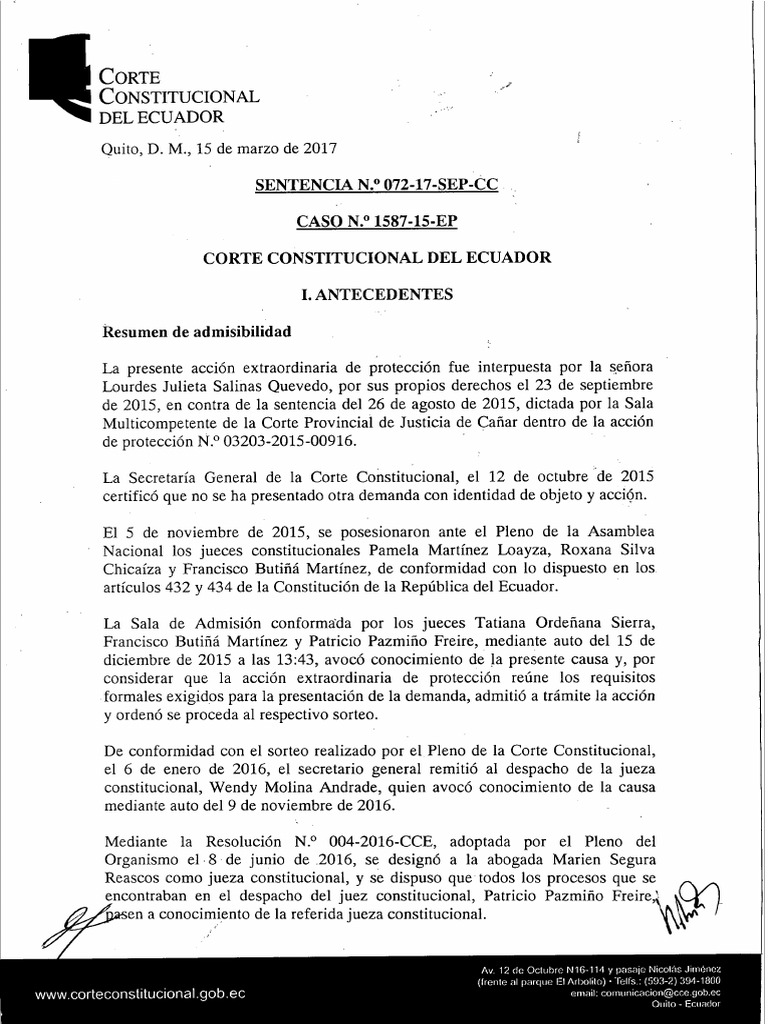 CORTE CONSTITUCIONAL DEL ECUADOR

Quito, D. M., 15 de marzo de 2017

SENTENCIA N.º 072-17-SEP-CC

CASO N.º 1587-15-EP

CORTE CONSTITUCIONAL DEL ECUADOR

I. ANTECEDENTES

Resumen de admisibilidad

La presente acción extraordinaria de protección fue interpuesta por la señora Lourdes Julieta Salinas Quevedo, por sus propios derechos el 23 de septiembre de 2015, en contra de la sentencia del 26 de agosto de 2015, dictada por la Sala Multicompetente de la Corte Provincial de Justicia de Cañar dentro de la acción de protección N.º 03203-2015-00916.

La Secretaría General de la Corte Constitucional, el 12 de octubre de 2015 certificó que no se ha presentado otra demanda con identidad de objeto y acción.

El 5 de noviembre de 2015, se posesionaron ante el Pleno de la Asamblea Nacional los jueces constitucionales Pamela Martínez Loayza, Roxana Silva Chicaíza y Francisco Butiñá Martínez, de conformidad con lo dispuesto en los artículos 432 y 434 de la Constitución de la República del Ecuador.

La Sala de Admisión conformada por los jueces Tatiana Ordeñana Sierra, Francisco Butiñá Martínez y Patricio Pazmiño Freire, mediante auto del 15 de diciembre de 2015 a las 13:43, avocó conocimiento de la presente causa y, por considerar que la acción extraordinaria de protección reúne los requisitos formales exigidos para la presentación de la demanda, admitió a trámite la acción y ordenó se proceda al respectivo sorteo.

De conformidad con el sorteo realizado por el Pleno de la Corte Constitucional, el 6 de enero de 2016, el secretario general remitió al despacho de la jueza constitucional, Wendy Molina Andrade, quien avocó conocimiento de la causa mediante auto del 9 de noviembre de 2016.

Mediante la Resolución N.º 004-2016-CCE, adoptada por el Pleno del Organismo el 8 de junio de 2016, se designó a la abogada Marien Segura Reascos como jueza constitucional, y se dispuso que todos los procesos que se encontraban en el despacho del juez constitucional, Patricio Pazmiño Freire, pasen a conocimiento de la referida jueza constitucional.

www.corteconstitucional.gob.ec

Av. 12 de Octubre N16-114 y pasaje Nicolás Jiménez (frente al parque El Arbolito) • Telfs.: (593-2) 394-1800 email: comunicacion@cce.gob.ec Quito - Ecuador